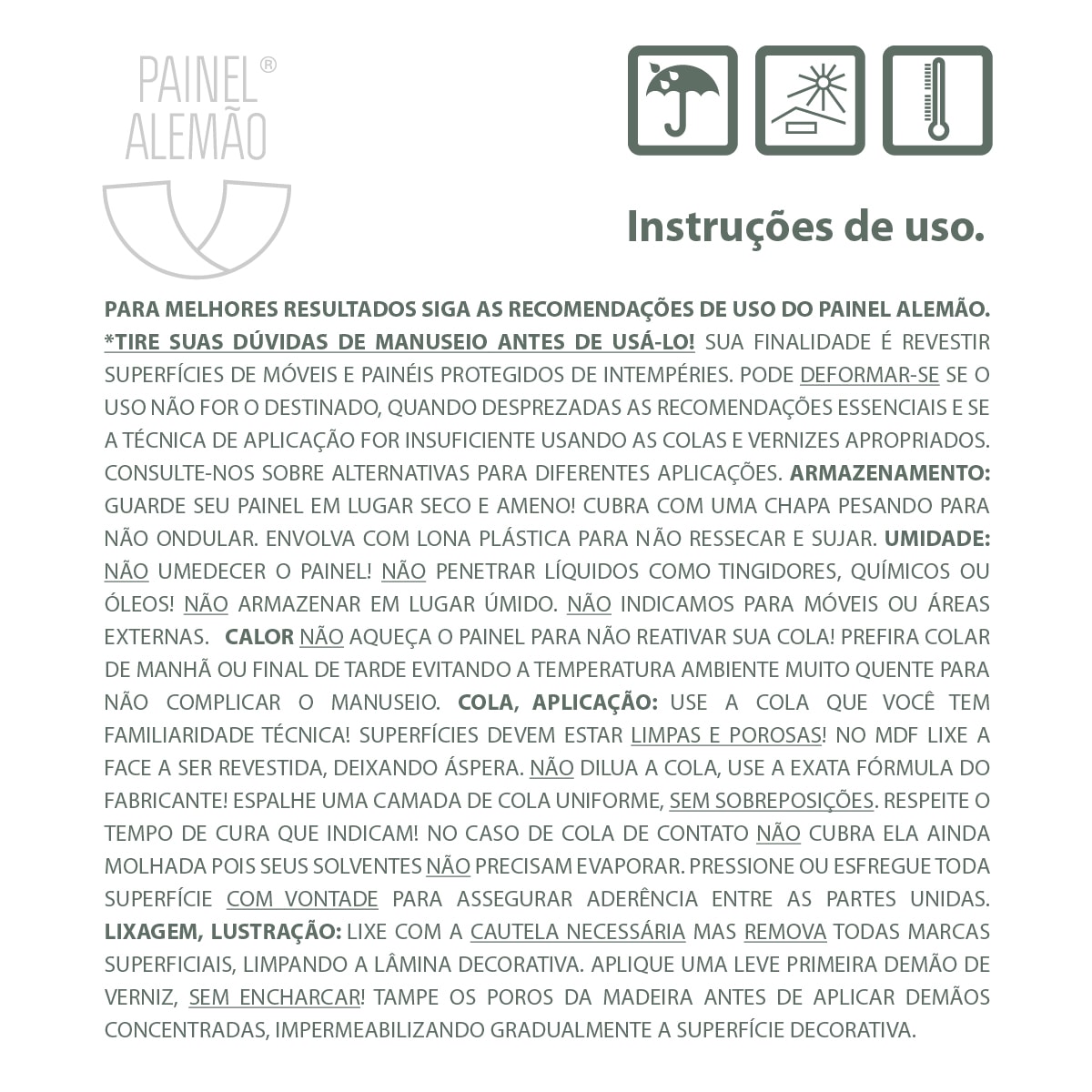 PAINEL®
ALEMÃO

Instruções de uso.

PARA MELHORES RESULTADOS SIGA AS RECOMENDAÇÕES DE USO DO PAINEL ALEMÃO. *TIRE SUAS DÚVIDAS DE MANUSEIO ANTES DE USÁ-LO! SUA FINALIDADE É REVESTIR SUPERFÍCIES DE MÓVEIS E PAINÉIS PROTEGIDOS DE INTEMPÉRIES. PODE DEFORMAR-SE SE O USO NÃO FOR O DESTINADO, QUANDO DESPREZADAS AS RECOMENDAÇÕES ESSENCIAIS E SE A TÉCNICA DE APLICAÇÃO FOR INSUFICIENTE USANDO AS COLAS E VERNIZES APROPRIADOS. CONSULTE-NOS SOBRE ALTERNATIVAS PARA DIFERENTES APLICAÇÕES. ARMAZENAMENTO: GUARDE SEU PAINEL EM LUGAR SECO E AMENO! CUBRA COM UMA CHAPA PESANDO PARA NÃO ONDULAR. ENVOLVA COM LONA PLÁSTICA PARA NÃO RESSECAR E SUJAR. UMIDADE: NÃO UMEDECER O PAINEL! NÃO PENETRAR LÍQUIDOS COMO TINGIDORES, QUÍMICOS OU ÓLEOS! NÃO ARMAZENAR EM LUGAR ÚMIDO. NÃO INDICAMOS PARA MÓVEIS OU ÁREAS EXTERNAS. CALOR NÃO AQUEÇA O PAINEL PARA NÃO REATIVAR SUA COLA! PREFIRA COLAR DE MANHÃ OU FINAL DE TARDE EVITANDO A TEMPERATURA AMBIENTE MUITO QUENTE PARA NÃO COMPLICAR O MANUSEIO. COLA, APLICAÇÃO: USE A COLA QUE VOCÊ TEM FAMILIARIDADE TÉCNICA! SUPERFÍCIES DEVEM ESTAR LIMPAS E POROSAS! NO MDF LIXE A FACE A SER REVESTIDA, DEIXANDO ÁSPERA. NÃO DILUA A COLA, USE A EXATA FÓRMULA DO FABRICANTE! ESPALHE UMA CAMADA DE COLA UNIFORME, SEM SOBREPOSIÇÕES. RESPEITE O TEMPO DE CURA QUE INDICAM! NO CASO DE COLA DE CONTATO NÃO CUBRA ELA AINDA MOLHADA POIS SEUS SOLVENTES NÃO PRECISAM EVAPORAR. PRESSIONE OU ESFREGUE TODA SUPERFÍCIE COM VONTADE PARA ASSEGURAR ADERÊNCIA ENTRE AS PARTES UNIDAS. LIXAGEM, LUSTRAÇÃO: LIXE COM A CAUTELA NECESSÁRIA MAS REMOVA TODAS MARCAS SUPERFICIAIS, LIMPANDO A LÂMINA DECORATIVA. APLIQUE UMA LEVE PRIMEIRA DEMÃO DE VERNIZ, SEM ENCHARCAR! TAMPE OS POROS DA MADEIRA ANTES DE APLICAR DEMÃOS CONCENTRADAS, IMPERMEABILIZANDO GRADUALMENTE A SUPERFÍCIE DECORATIVA.